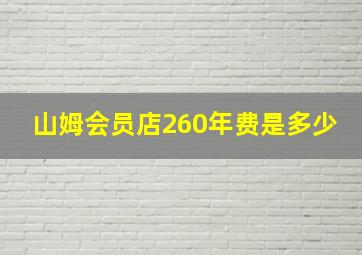 山姆会员店260年费是多少